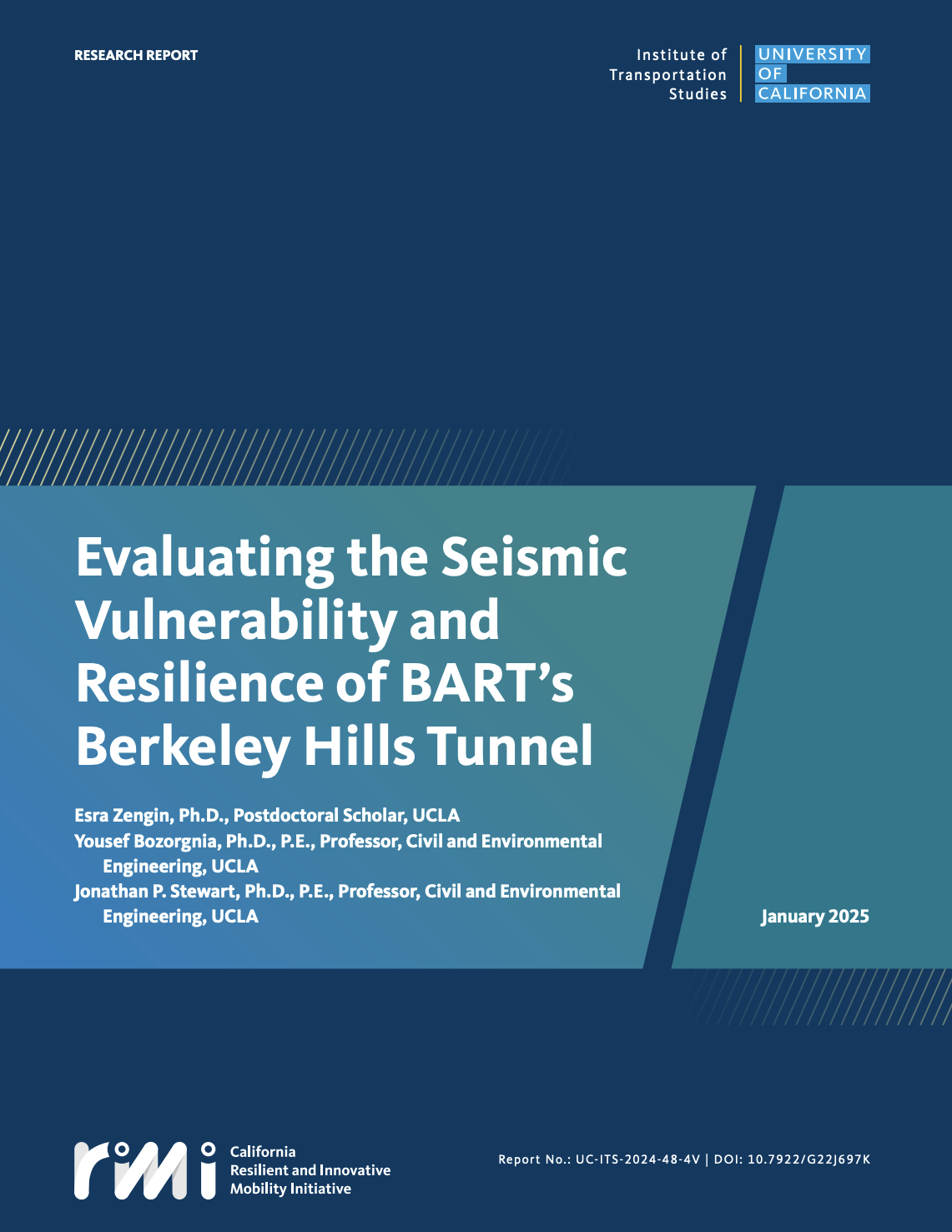 RESEARCH REPORT

Institute of Transportation Studies

UNIVERSITY OF CALIFORNIA

Evaluating the Seismic Vulnerability and Resilience of BART's Berkeley Hills Tunnel

Esra Zengin, Ph.D., Postdoctoral Scholar, UCLA
Yousef Bozorgnia, Ph.D., P.E., Professor, Civil and Environmental Engineering, UCLA
Jonathan P. Stewart, Ph.D., P.E., Professor, Civil and Environmental Engineering, UCLA

January 2025

rimi California Resilient and Innovative Mobility Initiative

Report No.: UC-ITS-2024-48-4V | DOI: 10.7922/G22J697K